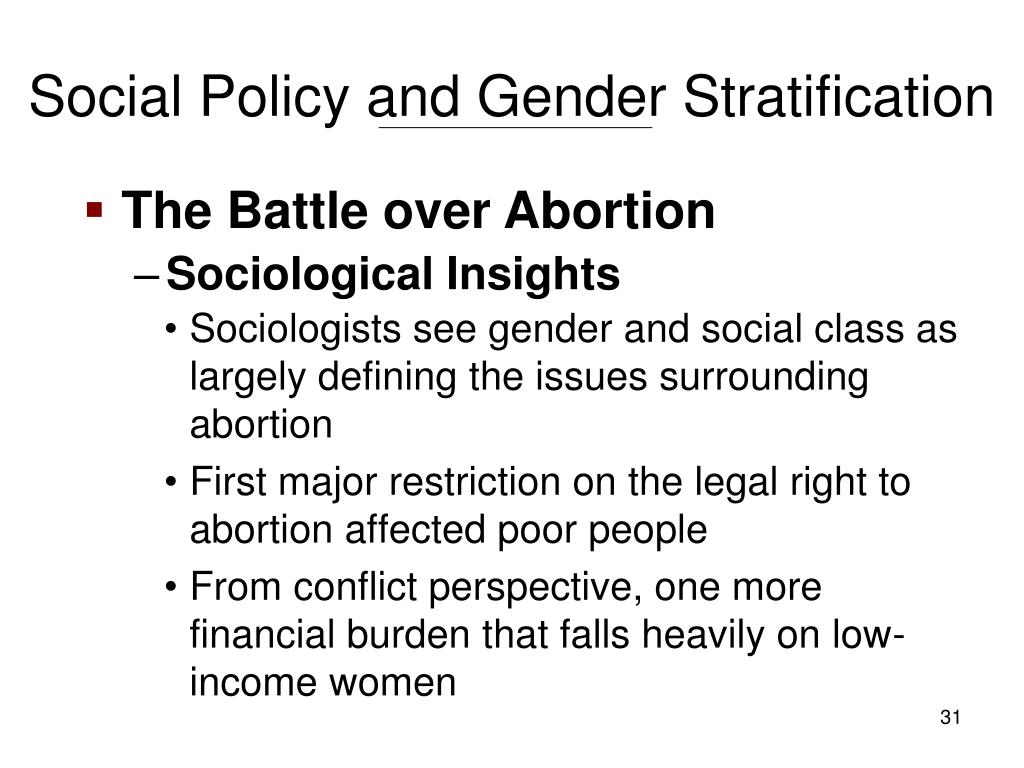 Social Policy and Gender Stratification

▪ The Battle over Abortion

– Sociological Insights

• Sociologists see gender and social class as largely defining the issues surrounding abortion

• First major restriction on the legal right to abortion affected poor people

• From conflict perspective, one more financial burden that falls heavily on low-income women

31